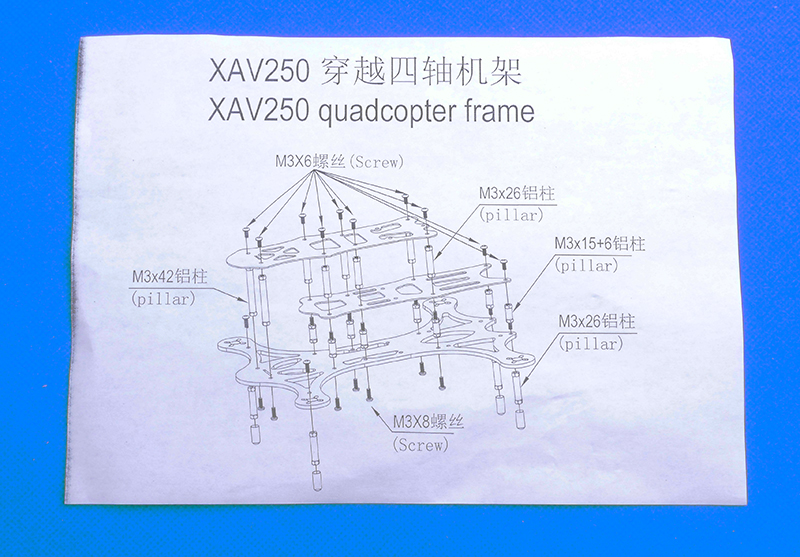 XAV250 穿越四轴机架
XAV250 quadcopter frame

M3X6螺丝(Screw)

M3x26铝柱
(pillar)

M3x15+6铝柱
(pillar)

M3x42铝柱
(pillar)

M3x26铝柱
(pillar)

M3X8螺丝
(Screw)